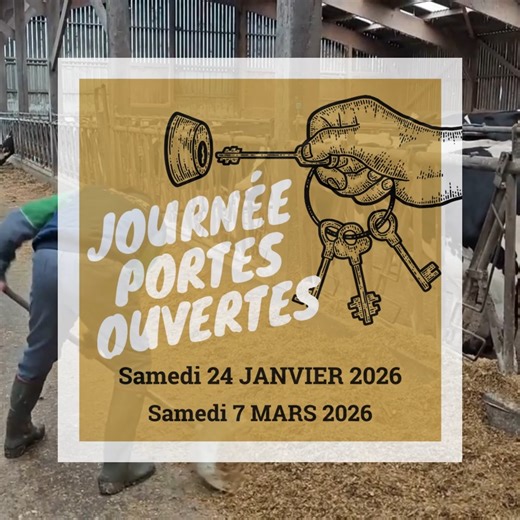 JOURNÉE PORTES OUVERTES

Samedi 24 JANVIER 2026

Samedi 7 MARS 2026